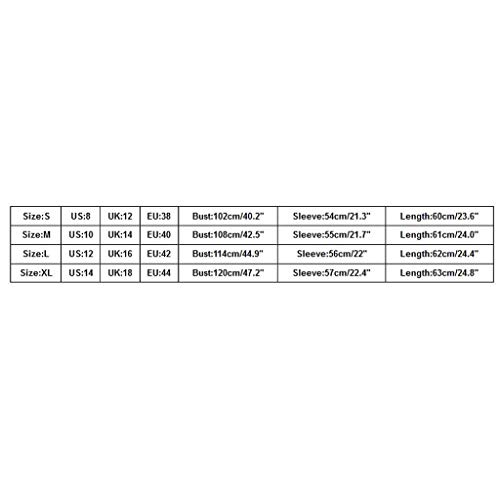 | Size:S | US:8 | UK:12 | EU:38 | Bust:102cm/40.2" | Sleeve:54cm/21.3" | Length:60cm/23.6" |
|---|---|---|---|---|---|---|
| Size:M | US:10 | UK:14 | EU:40 | Bust:108cm/42.5" | Sleeve:55cm/21.7" | Length:61cm/24.0" |
| Size:L | US:12 | UK:16 | EU:42 | Bust:114cm/44.9" | Sleeve:56cm/22" | Length:62cm/24.4" |
| Size:XL | US:14 | UK:18 | EU:44 | Bust:120cm/47.2" | Sleeve:57cm/22.4" | Length:63cm/24.8" |